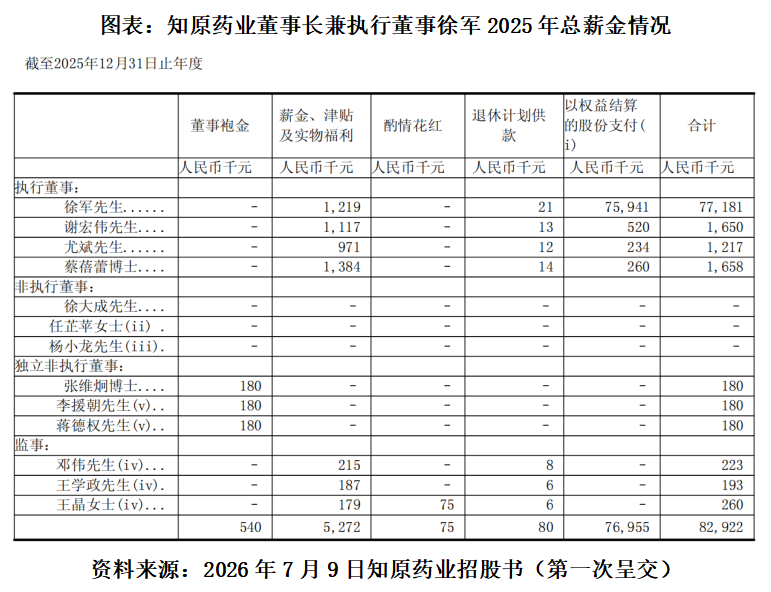 图表：知原药业董事长兼执行董事徐军2025年总薪金情况

截至2025年12月31日止年度

|  | 董事袍金 | 薪金、津贴及实物福利 | 酌情花红 | 退休计划供款 | 以权益结算的股份支付(i) | 合计 |
|---|---|---|---|---|---|---|
|  | 人民币千元 | 人民币千元 | 人民币千元 | 人民币千元 | 人民币千元 | 人民币千元 |
| 执行董事: |  |  |  |  |  |  |
| 徐军先生 | - | 1,219 | - | 21 | 75,941 | 77,181 |
| 谢宏伟先生 | - | 1,117 | - | 13 | 520 | 1,650 |
| 尤斌先生 | - | 971 | - | 12 | 234 | 1,217 |
| 蔡蓓蕾博士 | - | 1,384 | - | 14 | 260 | 1,658 |
| 非执行董事: |  |  |  |  |  |  |
| 徐大成先生 | - | - | - | - | - | - |
| 任芷苹女士(ii) | - | - | - | - | - | - |
| 杨小龙先生(iii) | - | - | - | - | - | - |
| 独立非执行董事: |  |  |  |  |  |  |
| 张维炯博士 | 180 | - | - | - | - | 180 |
| 李援朝先生(v) | 180 | - | - | - | - | 180 |
| 蒋德权先生(v) | 180 | - | - | - | - | 180 |
| 监事: |  |  |  |  |  |  |
| 邓伟先生(iv) | - | 215 | - | 8 | - | 223 |
| 王学政先生(iv) | - | 187 | - | 6 | - | 193 |
| 王晶女士(iv) | - | 179 | 75 | 6 | - | 260 |
|  | 540 | 5,272 | 75 | 80 | 76,955 | 82,922 |

资料来源：2026年7月9日知原药业招股书（第一次呈交）